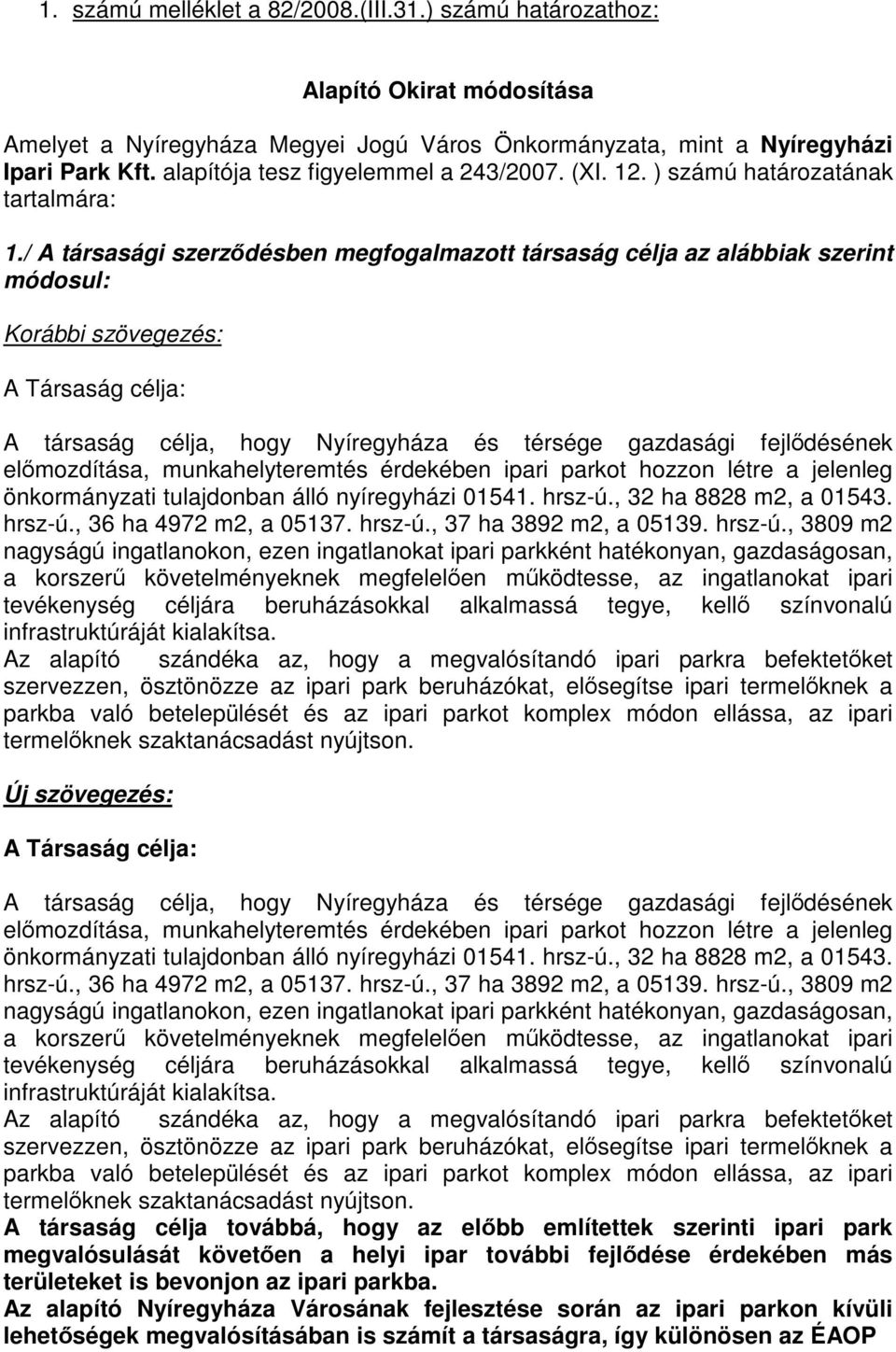 1. számú melléklet a 82/2008.(III.31.) számú határozathoz:

Alapító Okirat módosítása

Amelyet a Nyíregyháza Megyei Jogú Város Önkormányzata, mint a Nyíregyházi Ipari Park Kft. alapítója tesz figyelemmel a 243/2007. (XI. 12. ) számú határozatának tartalmára:

1./ A társasági szerződésben megfogalmazott társaság célja az alábbiak szerint módosul:

Korábbi szövegezés:

A Társaság célja:

A társaság célja, hogy Nyíregyháza és térsége gazdasági fejlődésének előmozdítása, munkahelyteremtés érdekében ipari parkot hozzon létre a jelenleg önkormányzati tulajdonban álló nyíregyházi 01541. hrsz-ú., 32 ha 8828 m2, a 01543. hrsz-ú., 36 ha 4972 m2, a 05137. hrsz-ú., 37 ha 3892 m2, a 05139. hrsz-ú., 3809 m2 nagyságú ingatlanokon, ezen ingatlanokat ipari parkként hatékonyan, gazdaságosan, a korszerű követelményeknek megfelelően működtesse, az ingatlanokat ipari tevékenység céljára beruházásokkal alkalmassá tegye, kellő színvonalú infrastruktúráját kialakítsa.
Az alapító szándéka az, hogy a megvalósítandó ipari parkra befektetőket szervezzen, ösztönözze az ipari park beruházókat, elősegítse ipari termelőknek a parkba való betelepülését és az ipari parkot komplex módon ellássa, az ipari termelőknek szaktanácsadást nyújtson.

Új szövegezés:

A Társaság célja:

A társaság célja, hogy Nyíregyháza és térsége gazdasági fejlődésének előmozdítása, munkahelyteremtés érdekében ipari parkot hozzon létre a jelenleg önkormányzati tulajdonban álló nyíregyházi 01541. hrsz-ú., 32 ha 8828 m2, a 01543. hrsz-ú., 36 ha 4972 m2, a 05137. hrsz-ú., 37 ha 3892 m2, a 05139. hrsz-ú., 3809 m2 nagyságú ingatlanokon, ezen ingatlanokat ipari parkként hatékonyan, gazdaságosan, a korszerű követelményeknek megfelelően működtesse, az ingatlanokat ipari tevékenység céljára beruházásokkal alkalmassá tegye, kellő színvonalú infrastruktúráját kialakítsa.
Az alapító szándéka az, hogy a megvalósítandó ipari parkra befektetőket szervezzen, ösztönözze az ipari park beruházókat, elősegítse ipari termelőknek a parkba való betelepülését és az ipari parkot komplex módon ellássa, az ipari termelőknek szaktanácsadást nyújtson.
A társaság célja továbbá, hogy az előbb említettek szerinti ipari park megvalósulását követően a helyi ipar további fejlődése érdekében más területeket is bevonjon az ipari parkba.
Az alapító Nyíregyháza Városának fejlesztése során az ipari parkon kívüli lehetőségek megvalósításában is számít a társaságra, így különösen az ÉAOP